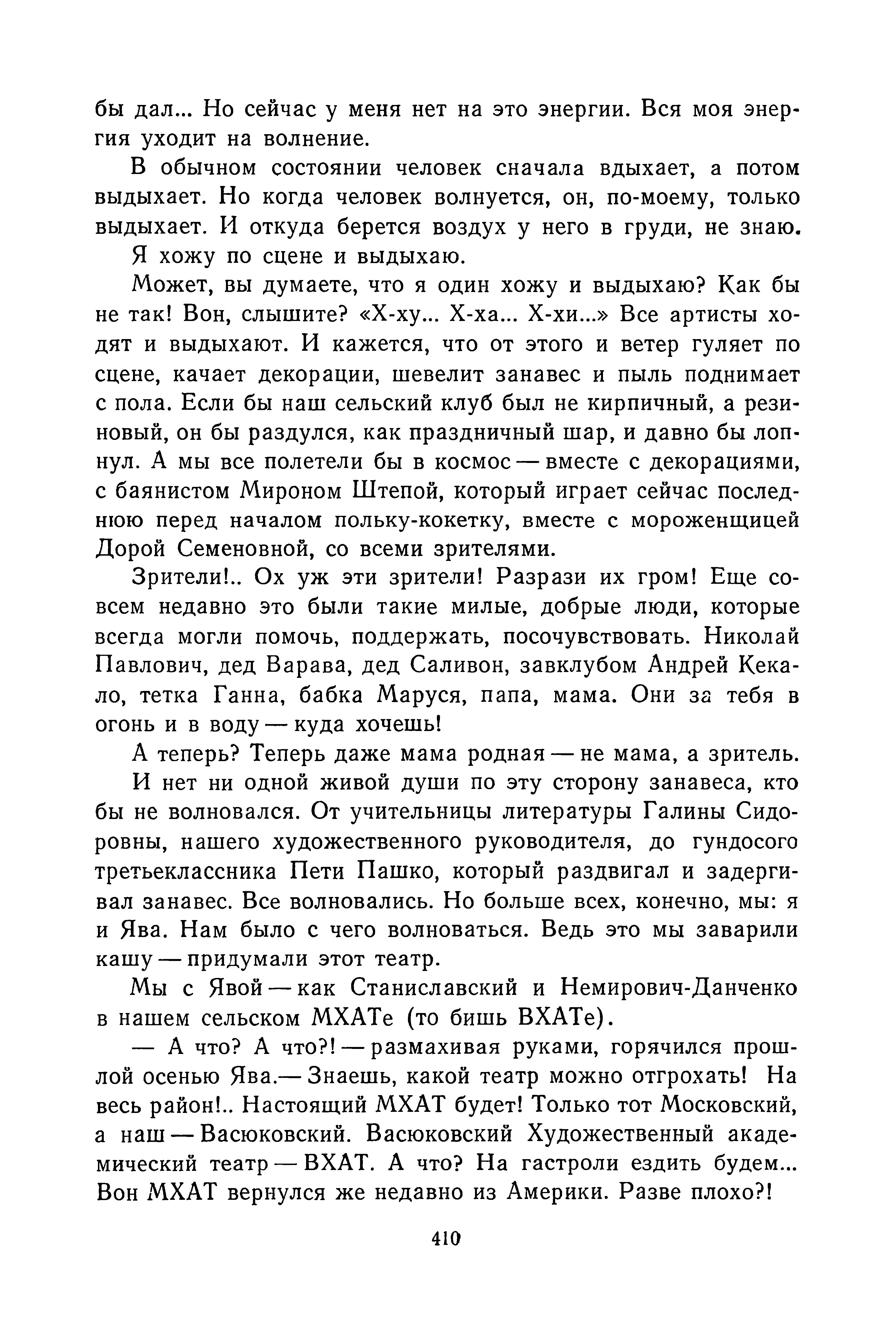 бы дал... Но сейчас у меня нет на это энергии. Вся моя энергия уходит на волнение.

В обычном состоянии человек сначала вдыхает, а потом выдыхает. Но когда человек волнуется, он, по-моему, только выдыхает. И откуда берется воздух у него в груди, не знаю.

Я хожу по сцене и выдыхаю.

Может, вы думаете, что я один хожу и выдыхаю? Как бы не так! Вон, слышите? «Х-ху... Х-ха... Х-хи...» Все артисты ходят и выдыхают. И кажется, что от этого и ветер гуляет по сцене, качает декорации, шевелит занавес и пыль поднимает с пола. Если бы наш сельский клуб был не кирпичный, а резиновый, он бы раздулся, как праздничный шар, и давно бы лопнул. А мы все полетели бы в космос — вместе с декорациями, с баянистом Мироном Штепой, который играет сейчас последнюю перед началом польку-кокетку, вместе с мороженщицей Дорой Семеновной, со всеми зрителями.

Зрители!.. Ох уж эти зрители! Разрази их гром! Еще совсем недавно это были такие милые, добрые люди, которые всегда могли помочь, поддержать, посочувствовать. Николай Павлович, дед Варава, дед Саливон, завклубом Андрей Кекало, тетка Ганна, бабка Маруся, папа, мама. Они за тебя в огонь и в воду — куда хочешь!

А теперь? Теперь даже мама родная — не мама, а зритель.

И нет ни одной живой души по эту сторону занавеса, кто бы не волновался. От учительницы литературы Галины Сидоровны, нашего художественного руководителя, до гундосого третьеклассника Пети Пашко, который раздвигал и задергивал занавес. Все волновались. Но больше всех, конечно, мы: я и Ява. Нам было с чего волноваться. Ведь это мы заварили кашу — придумали этот театр.

Мы с Явой — как Станиславский и Немирович-Данченко в нашем сельском МХАТе (то бишь ВХАТе).

— А что? А что?! — размахивая руками, горячился прошлой осенью Ява.— Знаешь, какой театр можно отгрохать! На весь район!.. Настоящий МХАТ будет! Только тот Московский, а наш — Васюковский. Васюковский Художественный академический театр — ВХАТ. А что? На гастроли ездить будем... Вон МХАТ вернулся же недавно из Америки. Разве плохо?!

410